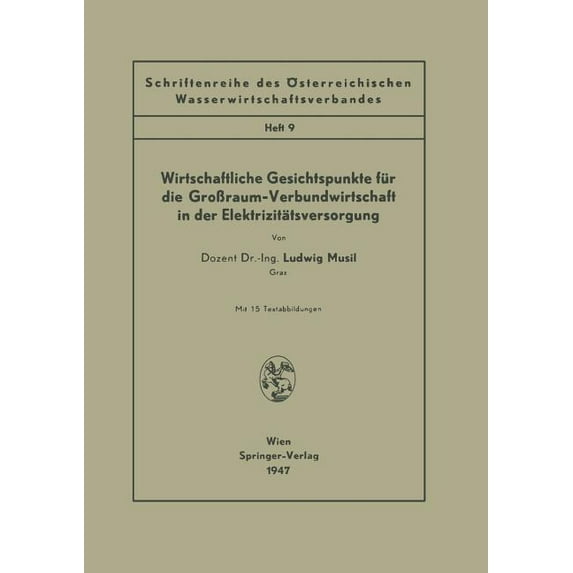 Schriftenreihe des Österreichischen Wasserwirtschaftsverbandes

Heft 9

Wirtschaftliche Gesichtspunkte für die Großraum-Verbundwirtschaft in der Elektrizitätsversorgung

Von

Dozent Dr.-Ing. Ludwig Musil
Graz

Mit 15 Textabbildungen

Wien
Springer-Verlag
1947